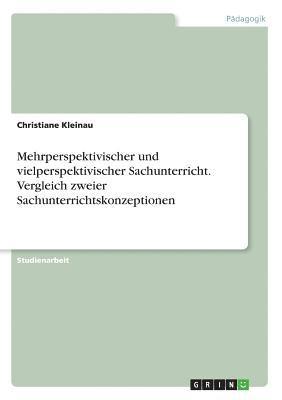 Pädagogik

Christiane Kleinau

Mehrperspektivischer und vielperspektivischer Sachunterricht. Vergleich zweier Sachunterrichtskonzeptionen

Studienarbeit

GRIN